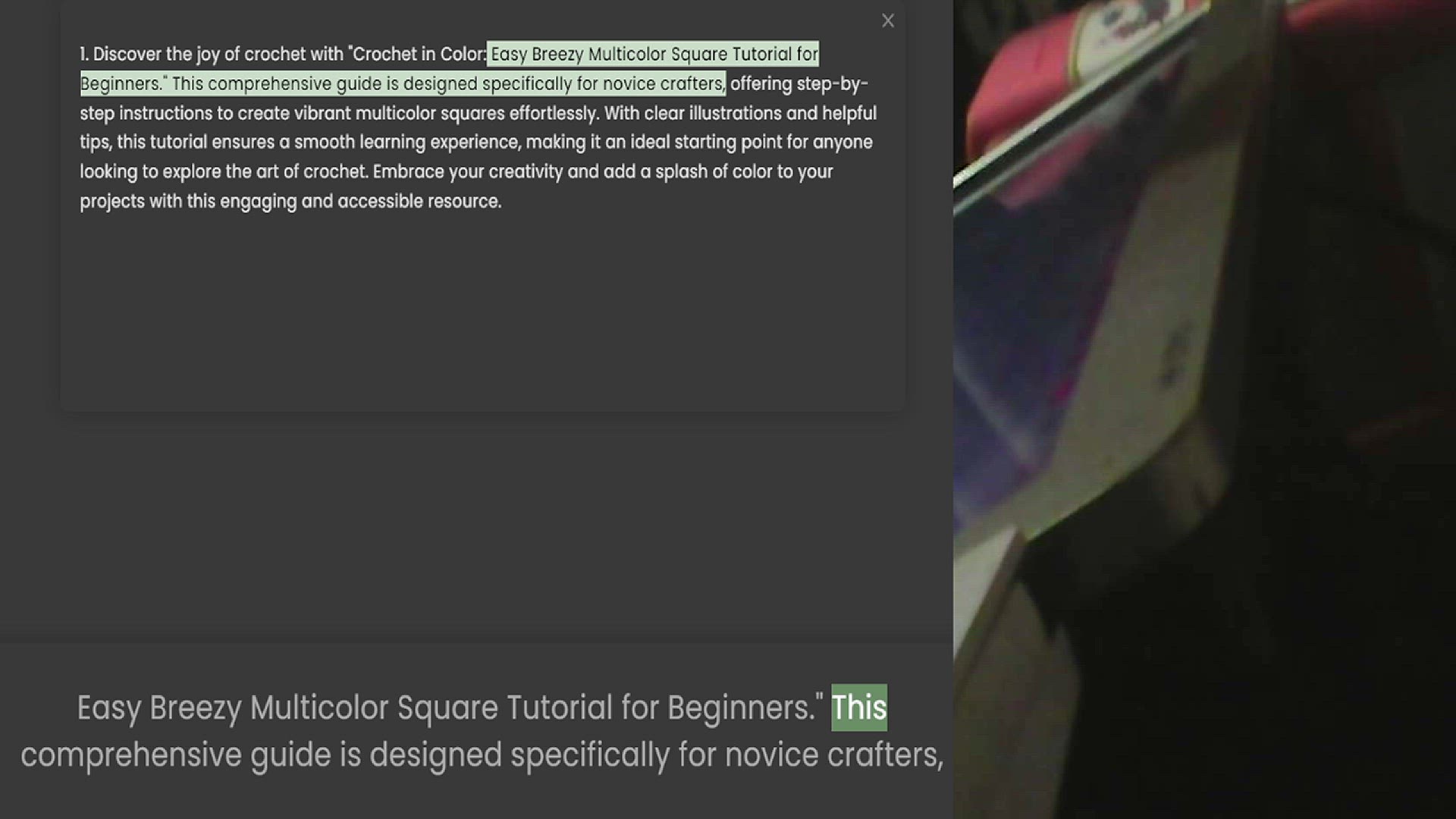 ×

1. Discover the joy of crochet with "Crochet in Color: Easy Breezy Multicolor Square Tutorial for Beginners." This comprehensive guide is designed specifically for novice crafters, offering step-by-step instructions to create vibrant multicolor squares effortlessly. With clear illustrations and helpful tips, this tutorial ensures a smooth learning experience, making it an ideal starting point for anyone looking to explore the art of crochet. Embrace your creativity and add a splash of color to your projects with this engaging and accessible resource.

Easy Breezy Multicolor Square Tutorial for Beginners." This comprehensive guide is designed specifically for novice crafters,